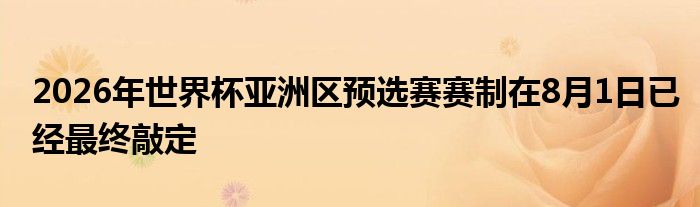 2026年世界杯亚洲区预选赛赛制在8月1日已经最终敲定